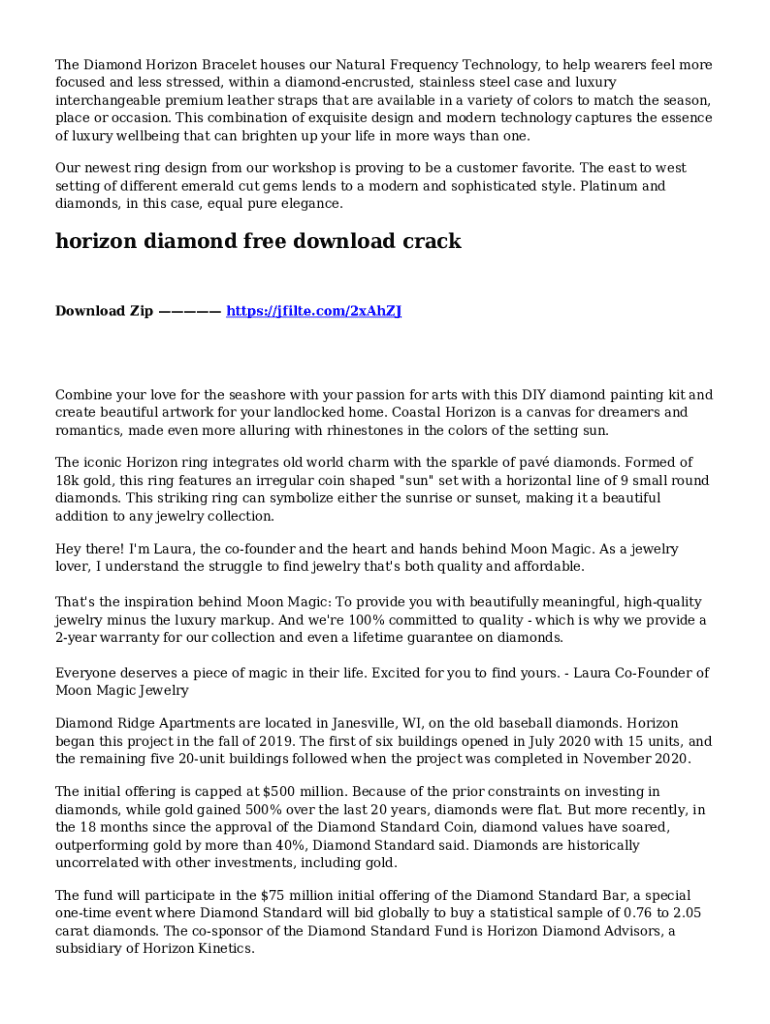 The Diamond Horizon Bracelet houses our Natural Frequency Technology, to help wearers feel more focused and less stressed, within a diamond-encrusted, stainless steel case and luxury interchangeable premium leather straps that are available in a variety of colors to match the season, place or occasion. This combination of exquisite design and modern technology captures the essence of luxury wellbeing that can brighten up your life in more ways than one.

Our newest ring design from our workshop is proving to be a customer favorite. The east to west setting of different emerald cut gems lends to a modern and sophisticated style. Platinum and diamonds, in this case, equal pure elegance.

horizon diamond free download crack

Download Zip ————— https://jfilte.com/2xAhZJ

Combine your love for the seashore with your passion for arts with this DIY diamond painting kit and create beautiful artwork for your landlocked home. Coastal Horizon is a canvas for dreamers and romantics, made even more alluring with rhinestones in the colors of the setting sun.

The iconic Horizon ring integrates old world charm with the sparkle of pavé diamonds. Formed of 18k gold, this ring features an irregular coin shaped "sun" set with a horizontal line of 9 small round diamonds. This striking ring can symbolize either the sunrise or sunset, making it a beautiful addition to any jewelry collection.

Hey there! I'm Laura, the co-founder and the heart and hands behind Moon Magic. As a jewelry lover, I understand the struggle to find jewelry that's both quality and affordable.

That's the inspiration behind Moon Magic: To provide you with beautifully meaningful, high-quality jewelry minus the luxury markup. And we're 100% committed to quality - which is why we provide a 2-year warranty for our collection and even a lifetime guarantee on diamonds.

Everyone deserves a piece of magic in their life. Excited for you to find yours. - Laura Co-Founder of Moon Magic Jewelry

Diamond Ridge Apartments are located in Janesville, WI, on the old baseball diamonds. Horizon began this project in the fall of 2019. The first of six buildings opened in July 2020 with 15 units, and the remaining five 20-unit buildings followed when the project was completed in November 2020.

The initial offering is capped at $500 million. Because of the prior constraints on investing in diamonds, while gold gained 500% over the last 20 years, diamonds were flat. But more recently, in the 18 months since the approval of the Diamond Standard Coin, diamond values have soared, outperforming gold by more than 40%, Diamond Standard said. Diamonds are historically uncorrelated with other investments, including gold.

The fund will participate in the $75 million initial offering of the Diamond Standard Bar, a special one-time event where Diamond Standard will bid globally to buy a statistical sample of 0.76 to 2.05 carat diamonds. The co-sponsor of the Diamond Standard Fund is Horizon Diamond Advisors, a subsidiary of Horizon Kinetics.